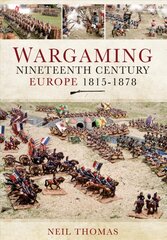 WARGAMING
NINETEENTH CENTURY
EUROPE 1815-1878

NEIL THOMAS